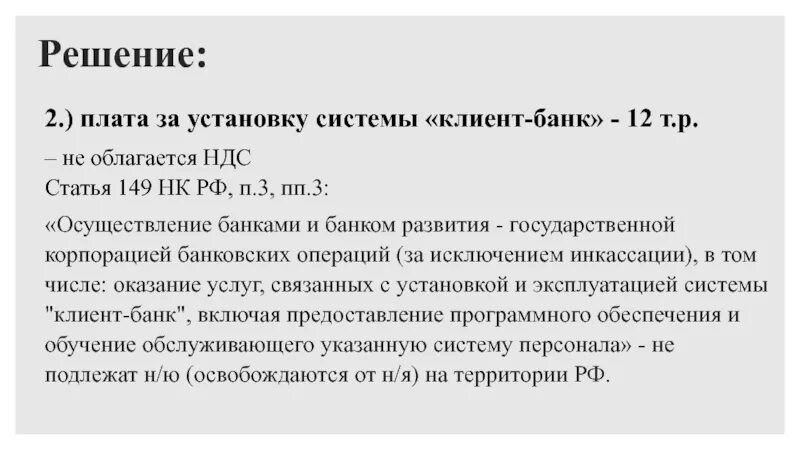 Решение:

2.) плата за установку системы «клиент-банк» - 12 т.р.

– не облагается НДС
Статья 149 НК РФ, п.3, пп.3:

«Осуществление банками и банком развития - государственной корпорацией банковских операций (за исключением инкассации), в том числе: оказание услуг, связанных с установкой и эксплуатацией системы "клиент-банк", включая предоставление программного обеспечения и обучение обслуживающего указанную систему персонала» - не подлежат н/ю (освобождаются от н/я) на территории РФ.